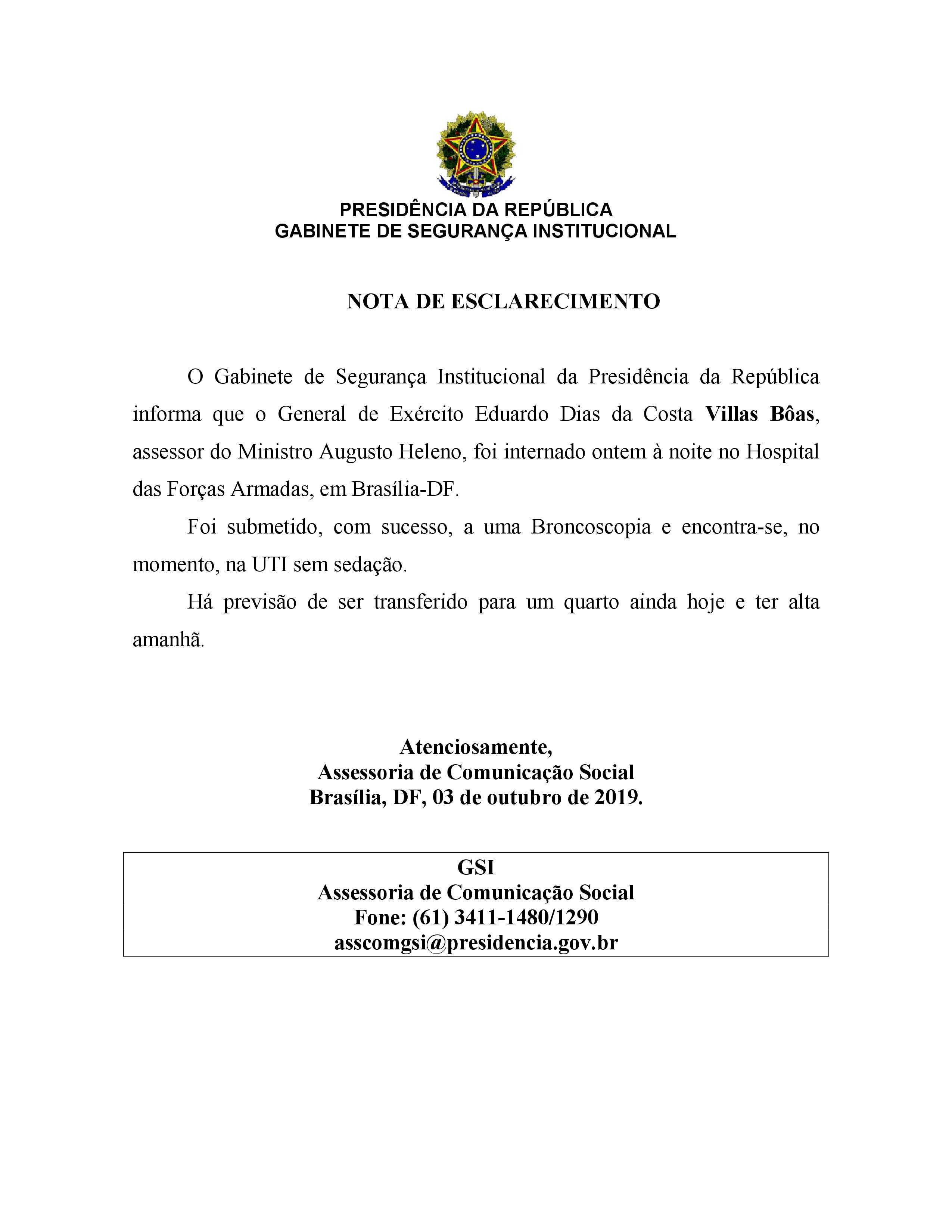 PRESIDÊNCIA DA REPÚBLICA
GABINETE DE SEGURANÇA INSTITUCIONAL

NOTA DE ESCLARECIMENTO

O Gabinete de Segurança Institucional da Presidência da República informa que o General de Exército Eduardo Dias da Costa Villas Bôas, assessor do Ministro Augusto Heleno, foi internado ontem à noite no Hospital das Forças Armadas, em Brasília-DF.

Foi submetido, com sucesso, a uma Broncoscopia e encontra-se, no momento, na UTI sem sedação.

Há previsão de ser transferido para um quarto ainda hoje e ter alta amanhã.

Atenciosamente,
Assessoria de Comunicação Social
Brasília, DF, 03 de outubro de 2019.

GSI
Assessoria de Comunicação Social
Fone: (61) 3411-1480/1290
asscomgsi@presidencia.gov.br